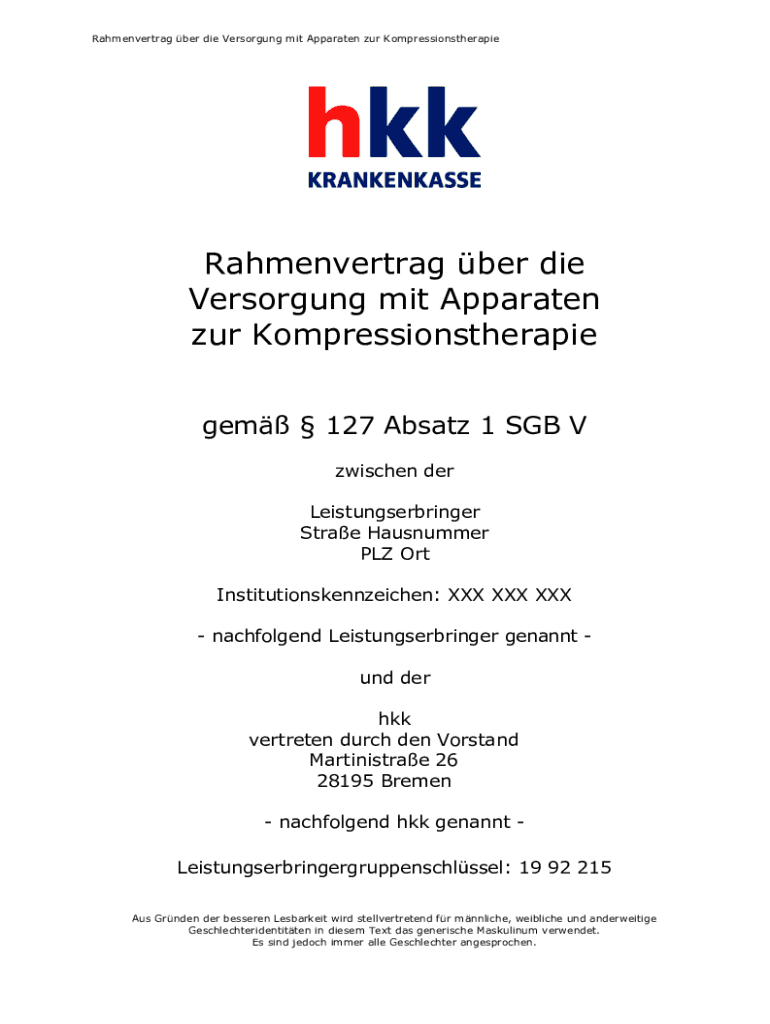 Rahmenvertrag über die Versorgung mit Apparaten zur Kompressionstherapie

hkk
KRANKENKASSE

Rahmenvertrag über die Versorgung mit Apparaten zur Kompressionstherapie

gemäß § 127 Absatz 1 SGB V

zwischen der

Leistungserbringer
Straße Hausnummer
PLZ Ort

Institutionskennzeichen: XXX XXX XXX

- nachfolgend Leistungserbringer genannt -

und der

hkk
vertreten durch den Vorstand
Martinistraße 26
28195 Bremen

- nachfolgend hkk genannt -

Leistungserbringergruppenschlüssel: 19 92 215

Aus Gründen der besseren Lesbarkeit wird stellvertretend für männliche, weibliche und anderweitige Geschlechteridentitäten in diesem Text das generische Maskulinum verwendet. Es sind jedoch immer alle Geschlechter angesprochen.